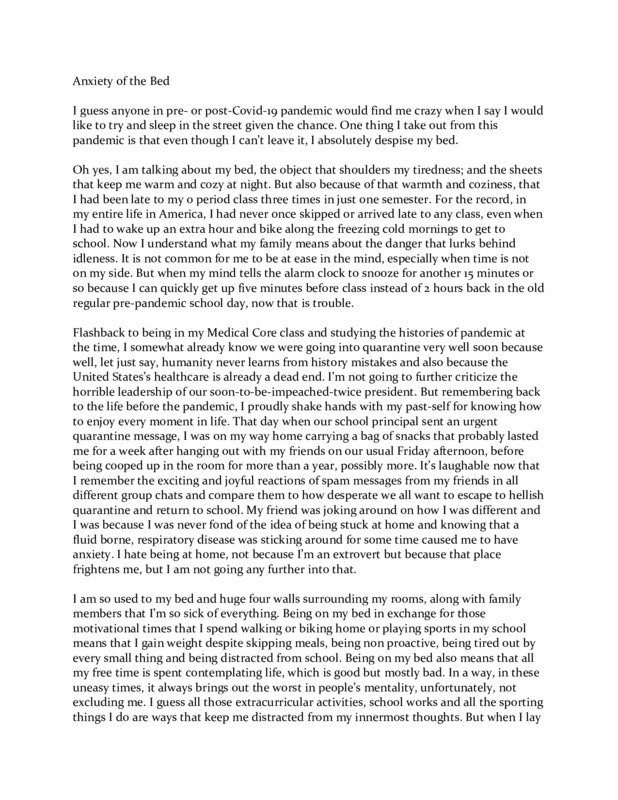 Anxiety of the Bed

I guess anyone in pre- or post-Covid-19 pandemic would find me crazy when I say I would like to try and sleep in the street given the chance. One thing I take out from this pandemic is that even though I can't leave it, I absolutely despise my bed.

Oh yes, I am talking about my bed, the object that shoulders my tiredness; and the sheets that keep me warm and cozy at night. But also because of that warmth and coziness, that I had been late to my 0 period class three times in just one semester. For the record, in my entire life in America, I had never once skipped or arrived late to any class, even when I had to wake up an extra hour and bike along the freezing cold mornings to get to school. Now I understand what my family means about the danger that lurks behind idleness. It is not common for me to be at ease in the mind, especially when time is not on my side. But when my mind tells the alarm clock to snooze for another 15 minutes or so because I can quickly get up five minutes before class instead of 2 hours back in the old regular pre-pandemic school day, now that is trouble.

Flashback to being in my Medical Core class and studying the histories of pandemic at the time, I somewhat already know we were going into quarantine very well soon because well, let just say, humanity never learns from history mistakes and also because the United States's healthcare is already a dead end. I'm not going to further criticize the horrible leadership of our soon-to-be-impeached-twice president. But remembering back to the life before the pandemic, I proudly shake hands with my past-self for knowing how to enjoy every moment in life. That day when our school principal sent an urgent quarantine message, I was on my way home carrying a bag of snacks that probably lasted me for a week after hanging out with my friends on our usual Friday afternoon, before being cooped up in the room for more than a year, possibly more. It's laughable now that I remember the exciting and joyful reactions of spam messages from my friends in all different group chats and compare them to how desperate we all want to escape to hellish quarantine and return to school. My friend was joking around on how I was different and I was because I was never fond of the idea of being stuck at home and knowing that a fluid borne, respiratory disease was sticking around for some time caused me to have anxiety. I hate being at home, not because I'm an extrovert but because that place frightens me, but I am not going any further into that.

I am so used to my bed and huge four walls surrounding my rooms, along with family members that I'm so sick of everything. Being on my bed in exchange for those motivational times that I spend walking or biking home or playing sports in my school means that I gain weight despite skipping meals, being non proactive, being tired out by every small thing and being distracted from school. Being on my bed also means that all my free time is spent contemplating life, which is good but mostly bad. In a way, in these uneasy times, it always brings out the worst in people's mentality, unfortunately, not excluding me. I guess all those extracurricular activities, school works and all the sporting things I do are ways that keep me distracted from my innermost thoughts. But when I lay